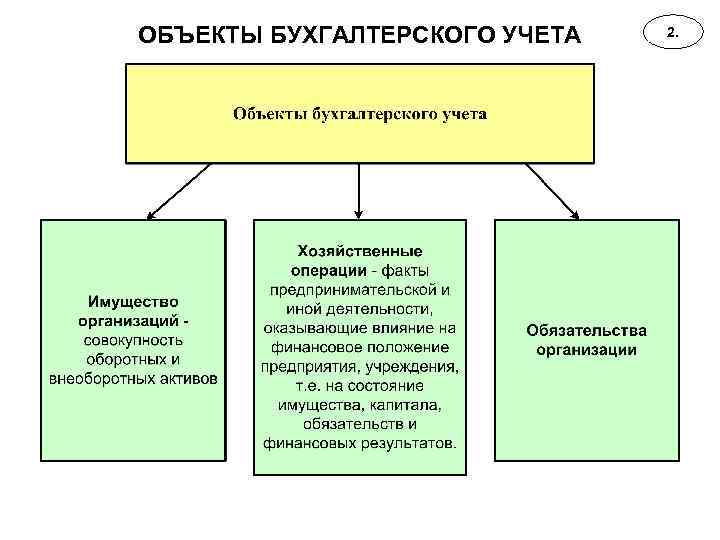 ОБЪЕКТЫ БУХГАЛТЕРСКОГО УЧЕТА

2.

Объекты бухгалтерского учета

Имущество организаций - совокупность оборотных и внеоборотных активов

Хозяйственные операции - факты предпринимательской и иной деятельности, оказывающие влияние на финансовое положение предприятия, учреждения, т.е. на состояние имущества, капитала, обязательств и финансовых результатов.

Обязательства организации